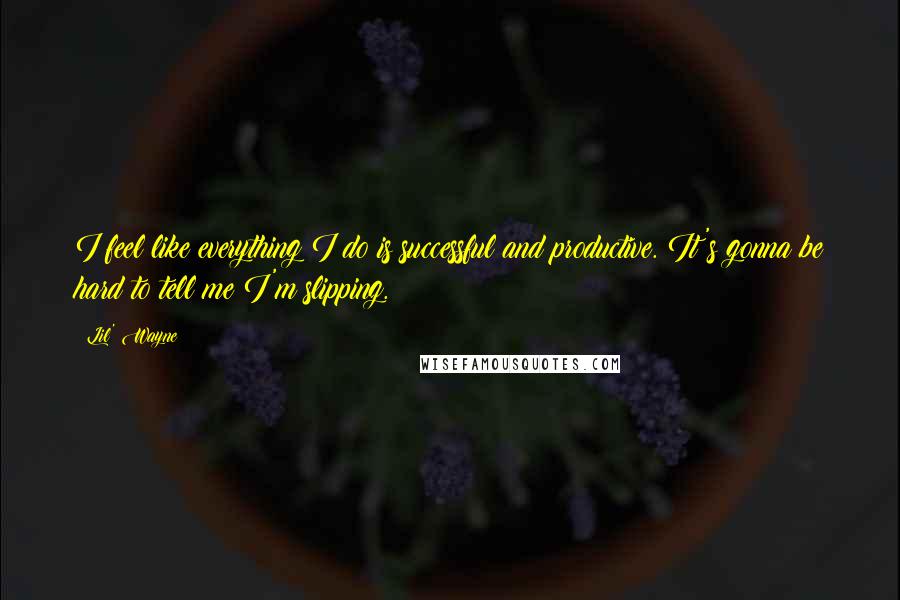 I feel like everything I do is successful and productive. It's gonna be hard to tell me I'm slipping.

Lil' Wayne

WISEFAMOUSQUOTES.COM